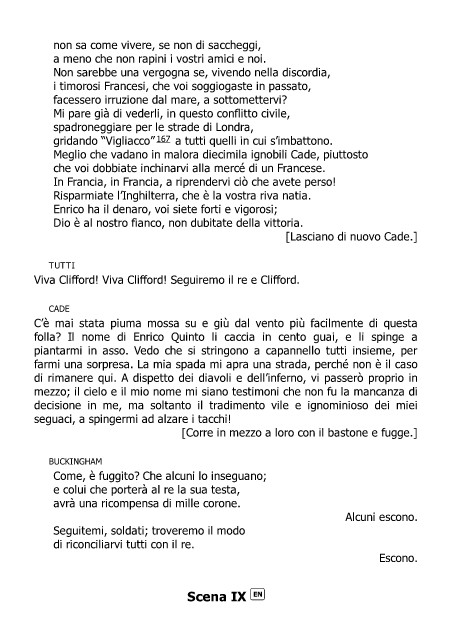 non sa come vivere, se non di saccheggi,
a meno che non rapini i vostri amici e noi.
Non sarebbe una vergogna se, vivendo nella discordia,
i timorosi Francesi, che voi soggiogaste in passato,
facessero irruzione dal mare, a sottomettervi?
Mi pare già di vederli, in questo conflitto civile,
spadroneggiare per le strade di Londra,
gridando "Vigliacco"$^{167}$ a tutti quelli in cui s'imbattono.
Meglio che vadano in malora diecimila ignobili Cade, piuttosto
che voi dobbiate inchinarvi alla mercé di un Francese.
In Francia, in Francia, a riprendervi ciò che avete perso!
Risparmiate l'Inghilterra, che è la vostra riva natia.
Enrico ha il denaro, voi siete forti e vigorosi;
Dio è al nostro fianco, non dubitate della vittoria.
[Lasciano di nuovo Cade.]

TUTTI
Viva Clifford! Viva Clifford! Seguiremo il re e Clifford.

CADE
C'è mai stata piuma mossa su e giù dal vento più facilmente di questa folla? Il nome di Enrico Quinto li caccia in cento guai, e li spinge a piantarmi in asso. Vedo che si stringono a capannello tutti insieme, per farmi una sorpresa. La mia spada mi apra una strada, perché non è il caso di rimanere qui. A dispetto dei diavoli e dell'inferno, vi passerò proprio in mezzo; il cielo e il mio nome mi siano testimoni che non fu la mancanza di decisione in me, ma soltanto il tradimento vile e ignominioso dei miei seguaci, a spingermi ad alzare i tacchi!
[Corre in mezzo a loro con il bastone e fugge.]

BUCKINGHAM
Come, è fuggito? Che alcuni lo inseguano;
e colui che porterà al re la sua testa,
avrà una ricompensa di mille corone.
Alcuni escono.
Seguitemi, soldati; troveremo il modo
di riconciliarvi tutti con il re.
Escono.

Scena IX EN